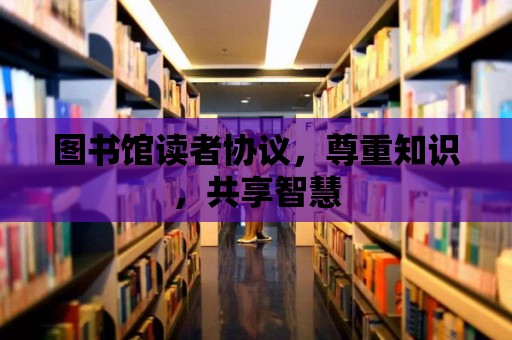 图书馆读者协议，尊重知识，共享智慧